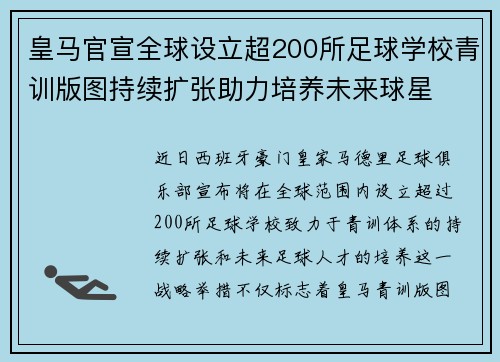 皇马官宣全球设立超200所足球学校青训版图持续扩张助力培养未来球星

近日西班牙豪门皇家马德里足球俱乐部宣布将在全球范围内设立超过200所足球学校致力于青训体系的持续扩张和未来足球人才的培养这一战略举措不仅标志着皇马青训版图